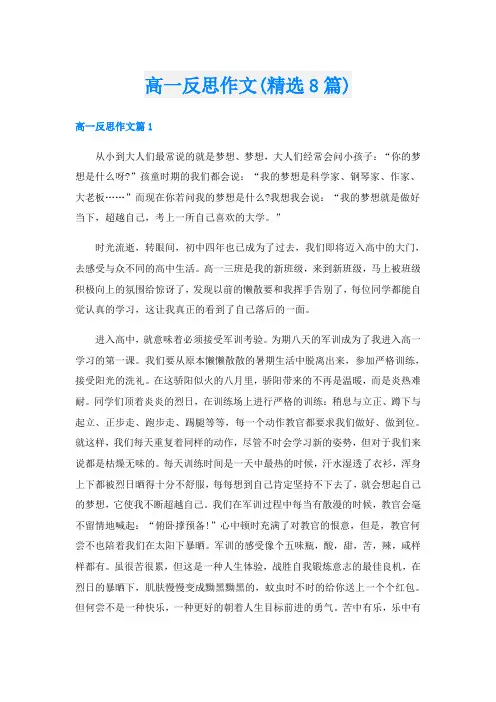 高一反思作文(精选8篇)

高一反思作文篇1

从小到大人们最常说的就是梦想、梦想，大人们经常会问小孩子：“你的梦想是什么呀?”孩童时期的我们都会说：“我的梦想是科学家、钢琴家、作家、大老板……”而现在你若问我的梦想是什么?我想我会说：“我的梦想就是做好当下，超越自己，考上一所自己喜欢的大学。”

时光流逝，转眼间，初中四年也已成为了过去，我们即将迈入高中的大门，去感受与众不同的高中生活。高一三班是我的新班级，来到新班级，马上被班级积极向上的氛围给惊讶了，发现以前的懒散要和我挥手告别了，每位同学都能自觉认真的学习，这让我真正的看到了自己落后的一面。

进入高中，就意味着必须接受军训考验。为期八天的军训成为了我进入高一学习的第一课。我们要从原本懒懒散散的暑期生活中脱离出来，参加严格训练，接受阳光的洗礼。在这骄阳似火的八月里，骄阳带来的不再是温暖，而是炎热难耐。同学们顶着炎炎的烈日，在训练场上进行严格的训练：稍息与立正、蹲下与起立、正步走、跑步走、踢腿等等，每一个动作教官都要求我们做好、做到位。就这样，我们每天重复着同样的动作，尽管不时会学习新的姿势，但对于我们来说都是枯燥无味的。每天训练时间是一天中最热的时候，汗水湿透了衣衫，浑身上下都被烈日晒得十分不舒服，每每想到自己肯定坚持不下去了，就会想起自己的梦想，它使我不断超越自己。我们在军训过程中每当有散漫的时候，教官会毫不留情地喊起：“俯卧撑预备!”心中顿时充满了对教官的恨意，但是，教官何尝不也陪着我们在太阳下暴晒。军训的感受像个五味瓶，酸，甜，苦，辣，咸样样都有。虽很苦很累，但这是一种人生体验，战胜自我锻炼意志的最佳良机，在烈日的暴晒下，肌肤慢慢变成黝黑黝黑的，蚊虫时不时的给你送上一个个红包。但何尝不是一种快乐，一种更好的朝着人生目标前进的勇气。苦中有乐，乐中有